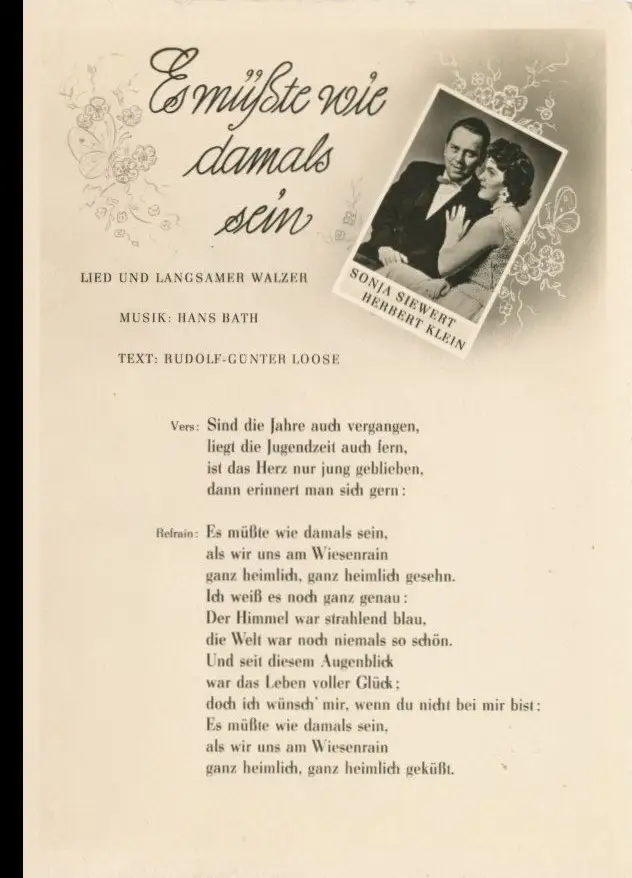 Es müßte wie damals sein

SONJA SIEWERT
HERBERT KLEIN

LIED UND LANGSAMER WALZER

MUSIK: HANS BATH

TEXT: RUDOLF-GÜNTER LOOSE

Vers: Sind die Jahre auch vergangen,
liegt die Jugendzeit auch fern,
ist das Herz nur jung geblieben,
dann erinnert man sich gern:

Refrain: Es müßte wie damals sein,
als wir uns am Wiesenrain
ganz heimlich, ganz heimlich gesehn.
Ich weiß es noch ganz genau:
Der Himmel war strahlend blau,
die Welt war noch niemals so schön.
Und seit diesem Augenblick
war das Leben voller Glück;
doch ich wünsch' mir, wenn du nicht bei mir bist:
Es müßte wie damals sein,
als wir uns am Wiesenrain
ganz heimlich, ganz heimlich geküßt.